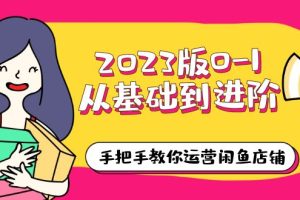 2023版0-1
从基础到进阶

手把手教你运营闲鱼店铺